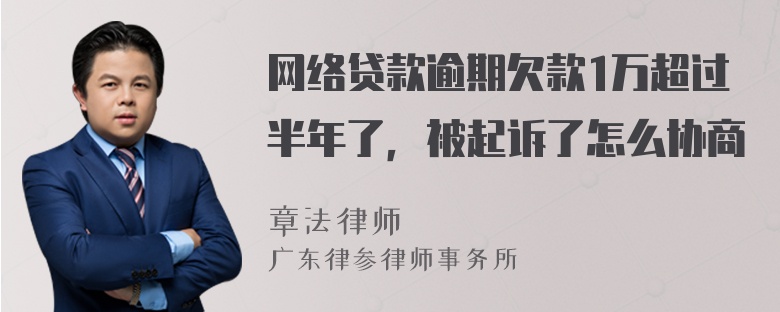 网络贷款逾期欠款1万超过半年了，被起诉了怎么协商

章法律师
广东律参律师事务所